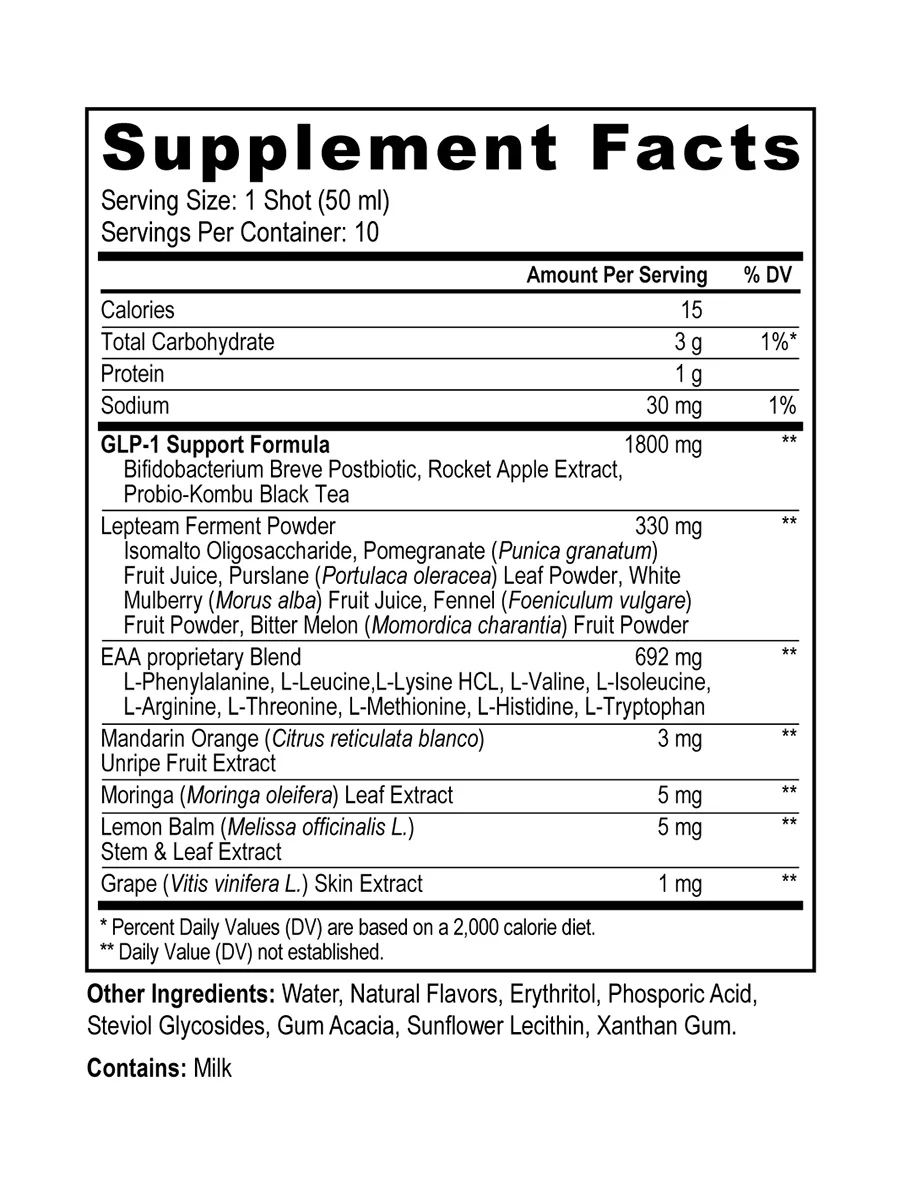 Supplement Facts

Serving Size: 1 Shot (50 ml)
Servings Per Container: 10

|  | Amount Per Serving | % DV |
|---|---|---|
| Calories | 15 |  |
| Total Carbohydrate | 3 g | 1%* |
| Protein | 1 g |  |
| Sodium | 30 mg | 1% |
| GLP-1 Support Formula Bifidobacterium Breve Postbiotic, Rocket Apple Extract, Probio-Kombu Black Tea | 1800 mg | ** |
| Lepteam Ferment Powder Isomalto Oligosaccharide, Pomegranate (Punica granatum) Fruit Juice, Purslane (Portulaca oleracea) Leaf Powder, White Mulberry (Morus alba) Fruit Juice, Fennel (Foeniculum vulgare) Fruit Powder, Bitter Melon (Momordica charantia) Fruit Powder | 330 mg | ** |
| EAA proprietary Blend L-Phenylalanine, L-Leucine,L-Lysine HCL, L-Valine, L-Isoleucine, L-Arginine, L-Threonine, L-Methionine, L-Histidine, L-Tryptophan | 692 mg | ** |
| Mandarin Orange (Citrus reticulata blanco) Unripe Fruit Extract | 3 mg | ** |
| Moringa (Moringa oleifera) Leaf Extract | 5 mg | ** |
| Lemon Balm (Melissa officinalis L.) Stem & Leaf Extract | 5 mg | ** |
| Grape (Vitis vinifera L.) Skin Extract | 1 mg | ** |

* Percent Daily Values (DV) are based on a 2,000 calorie diet.
** Daily Value (DV) not established.

Other Ingredients: Water, Natural Flavors, Erythritol, Phosporic Acid, Steviol Glycosides, Gum Acacia, Sunflower Lecithin, Xanthan Gum.

Contains: Milk